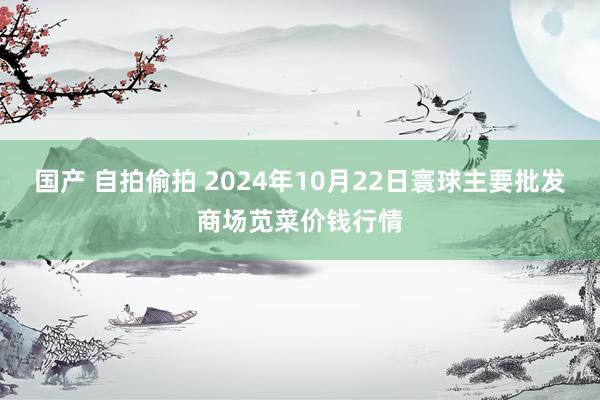 国产 自拍偷拍 2024年10月22日寰球主要批发商场苋菜价钱行情